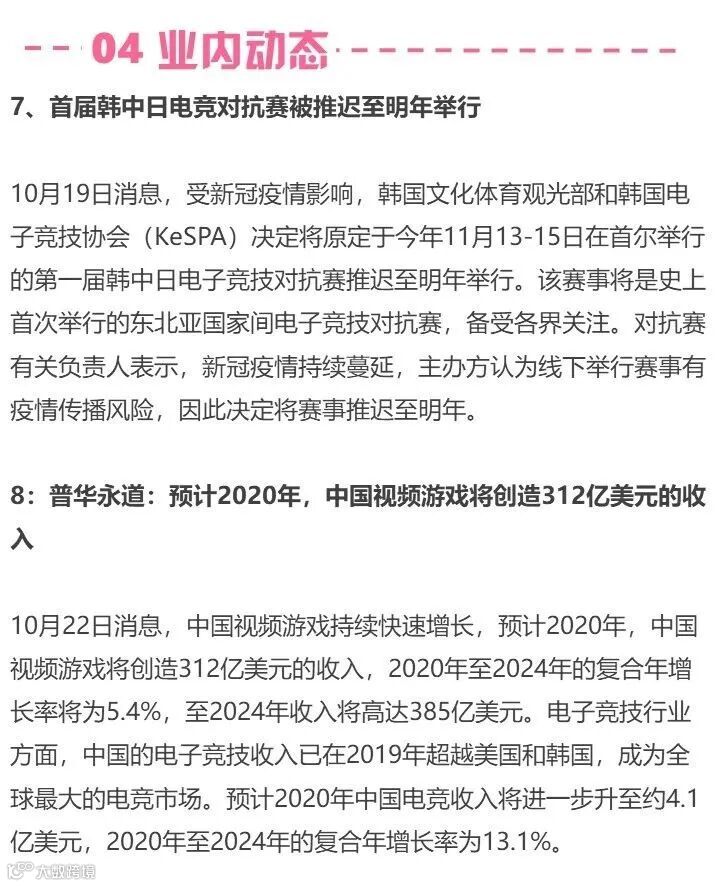 04 业内动态

7、首届韩中日电竞对抗赛被推迟至明年举行

10月19日消息，受新冠疫情影响，韩国文化体育观光部和韩国电子竞技协会（KeSPA）决定将原定于今年11月13-15日在首尔举行的第一届韩中日电子竞技对抗赛推迟至明年举行。该赛事将是史上首次举行的东北亚国家间电子竞技对抗赛，备受各界关注。对抗赛有关负责人表示，新冠疫情持续蔓延，主办方认为线下举行赛事有疫情传播风险，因此决定将赛事推迟至明年。

8：普华永道：预计2020年，中国视频游戏将创造312亿美元的收入

10月22日消息，中国视频游戏持续快速增长，预计2020年，中国视频游戏将创造312亿美元的收入，2020年至2024年的复合年增长率将为5.4%，至2024年收入将高达385亿美元。电子竞技行业方面，中国的电子竞技收入已在2019年超越美国和韩国，成为全球最大的电竞市场。预计2020年中国电竞收入将进一步升至约4.1亿美元，2020年至2024年的复合年增长率为13.1%。

大数跨境